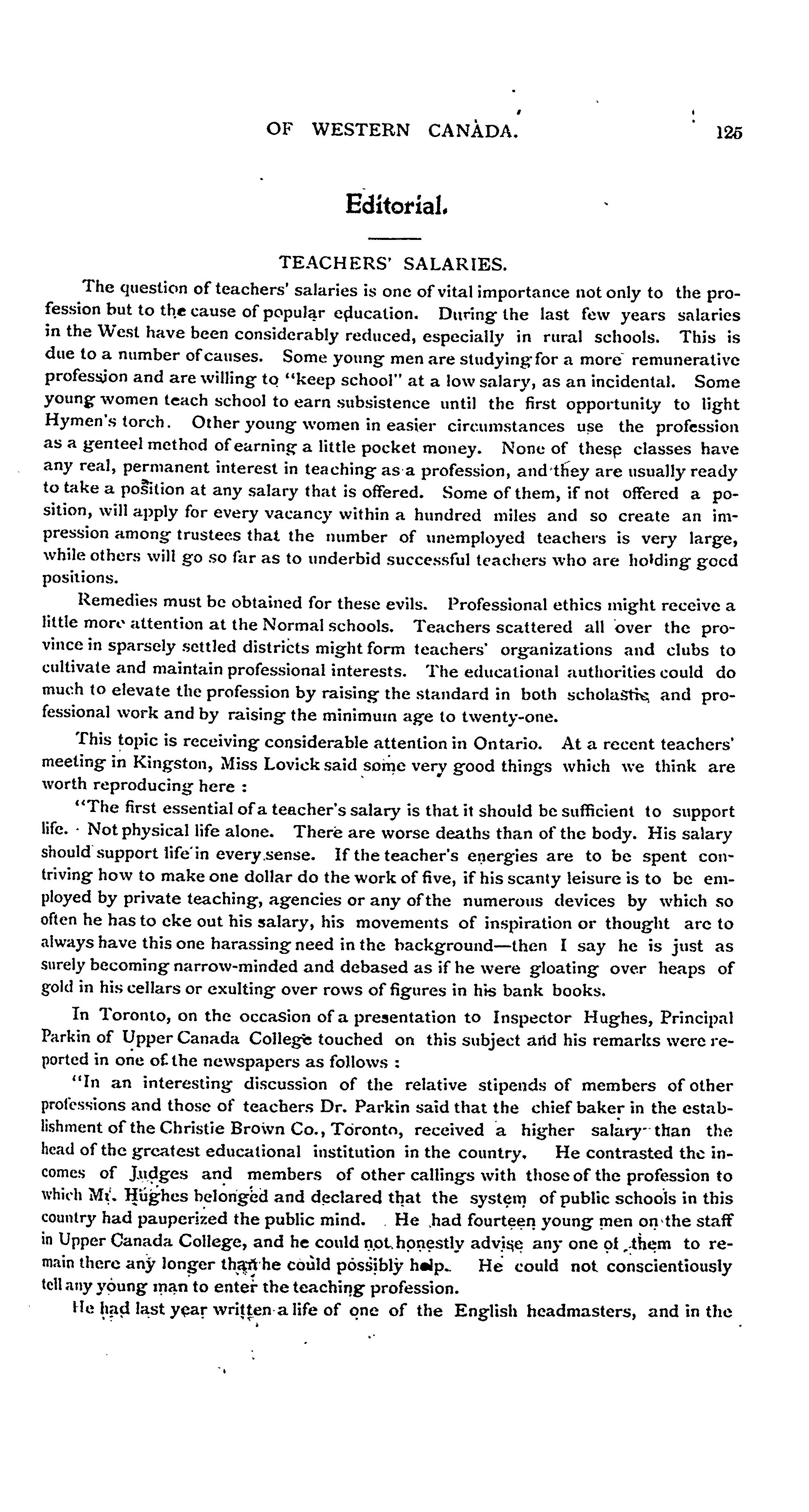 OF WESTERN CANADA. 125

Editorial.

TEACHERS' SALARIES.

The question of teachers' salaries is one of vital importance not only to the profession but to the cause of popular education. During the last few years salaries in the West have been considerably reduced, especially in rural schools. This is due to a number of causes. Some young men are studying for a more remunerative profession and are willing to "keep school" at a low salary, as an incidental. Some young women teach school to earn subsistence until the first opportunity to light Hymen's torch. Other young women in easier circumstances use the profession as a genteel method of earning a little pocket money. None of these classes have any real, permanent interest in teaching as a profession, and they are usually ready to take a position at any salary that is offered. Some of them, if not offered a position, will apply for every vacancy within a hundred miles and so create an impression among trustees that the number of unemployed teachers is very large, while others will go so far as to underbid successful teachers who are holding good positions.

Remedies must be obtained for these evils. Professional ethics might receive a little more attention at the Normal schools. Teachers scattered all over the province in sparsely settled districts might form teachers' organizations and clubs to cultivate and maintain professional interests. The educational authorities could do much to elevate the profession by raising the standard in both scholastic and professional work and by raising the minimum age to twenty-one.

This topic is receiving considerable attention in Ontario. At a recent teachers' meeting in Kingston, Miss Lovick said some very good things which we think are worth reproducing here :

"The first essential of a teacher's salary is that it should be sufficient to support life. Not physical life alone. There are worse deaths than of the body. His salary should support life in every sense. If the teacher's energies are to be spent contriving how to make one dollar do the work of five, if his scanty leisure is to be employed by private teaching, agencies or any of the numerous devices by which so often he has to eke out his salary, his movements of inspiration or thought are to always have this one harassing need in the background—then I say he is just as surely becoming narrow-minded and debased as if he were gloating over heaps of gold in his cellars or exulting over rows of figures in his bank books.

In Toronto, on the occasion of a presentation to Inspector Hughes, Principal Parkin of Upper Canada College touched on this subject and his remarks were reported in one of the newspapers as follows :

"In an interesting discussion of the relative stipends of members of other professions and those of teachers Dr. Parkin said that the chief baker in the establishment of the Christie Brown Co., Toronto, received a higher salary than the head of the greatest educational institution in the country. He contrasted the incomes of Judges and members of other callings with those of the profession to which Mr. Hughes belonged and declared that the system of public schools in this country had pauperized the public mind. He had fourteen young men on the staff in Upper Canada College, and he could not honestly advise any one of them to remain there any longer than he could possibly help. He could not conscientiously tell any young man to enter the teaching profession.

He had last year written a life of one of the English headmasters, and in the